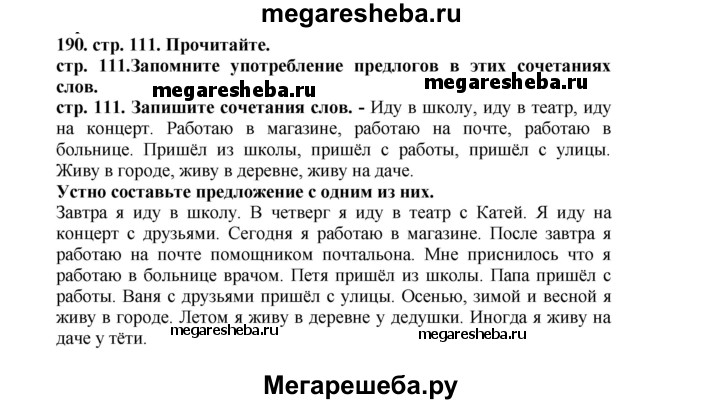 megaresheba.ru

190. стр. 111. Прочитайте.

стр. 111.Запомните употребление предлогов в этих сочетаниях слов.

megaresheba.ru megaresheba.ru

стр. 111. Запишите сочетания слов. - Иду в школу, иду в театр, иду на концерт. Работаю в магазине, работаю на почте, работаю в больнице. Пришёл из школы, пришёл с работы, пришёл с улицы. Живу в городе, живу в деревне, живу на даче.

Устно составьте предложение с одним из них.

Завтра я иду в школу. В четверг я иду в театр с Катей. Я иду на концерт с друзьями. Сегодня я работаю в магазине. После завтра я работаю на почте помощником почтальона. Мне приснилось что я работаю в больнице врачом. Петя пришёл из школы. Папа пришёл с работы. Ваня с друзьями пришёл с улицы. Осенью, зимой и весной я живу в городе. Летом я живу в деревне у дедушки. Иногда я живу на даче у тёти.

megaresheba.ru megaresheba.ru

Мегарешеба.ру